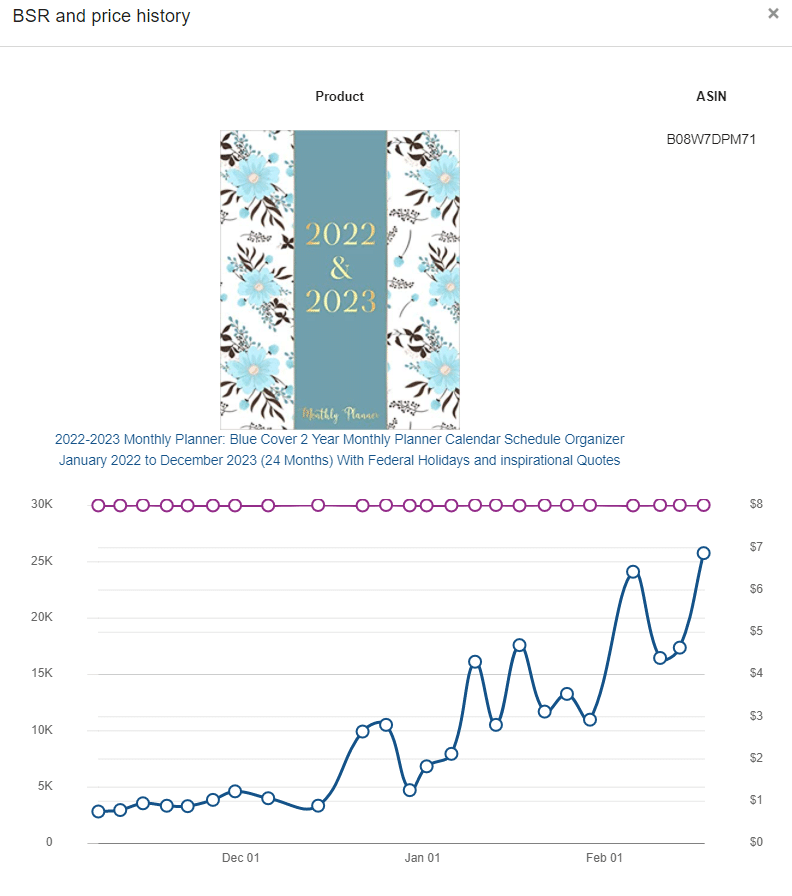 BSR and price history

×

Product

ASIN

B08W7DPM71

2022 & 2023

Monthly Planner

2022-2023 Monthly Planner: Blue Cover 2 Year Monthly Planner Calendar Schedule Organizer January 2022 to December 2023 (24 Months) With Federal Holidays and inspirational Quotes

30K
25K
20K
15K
10K
5K
0

$8
$7
$6
$5
$4
$3
$2
$1
$0

Dec 01
Jan 01
Feb 01